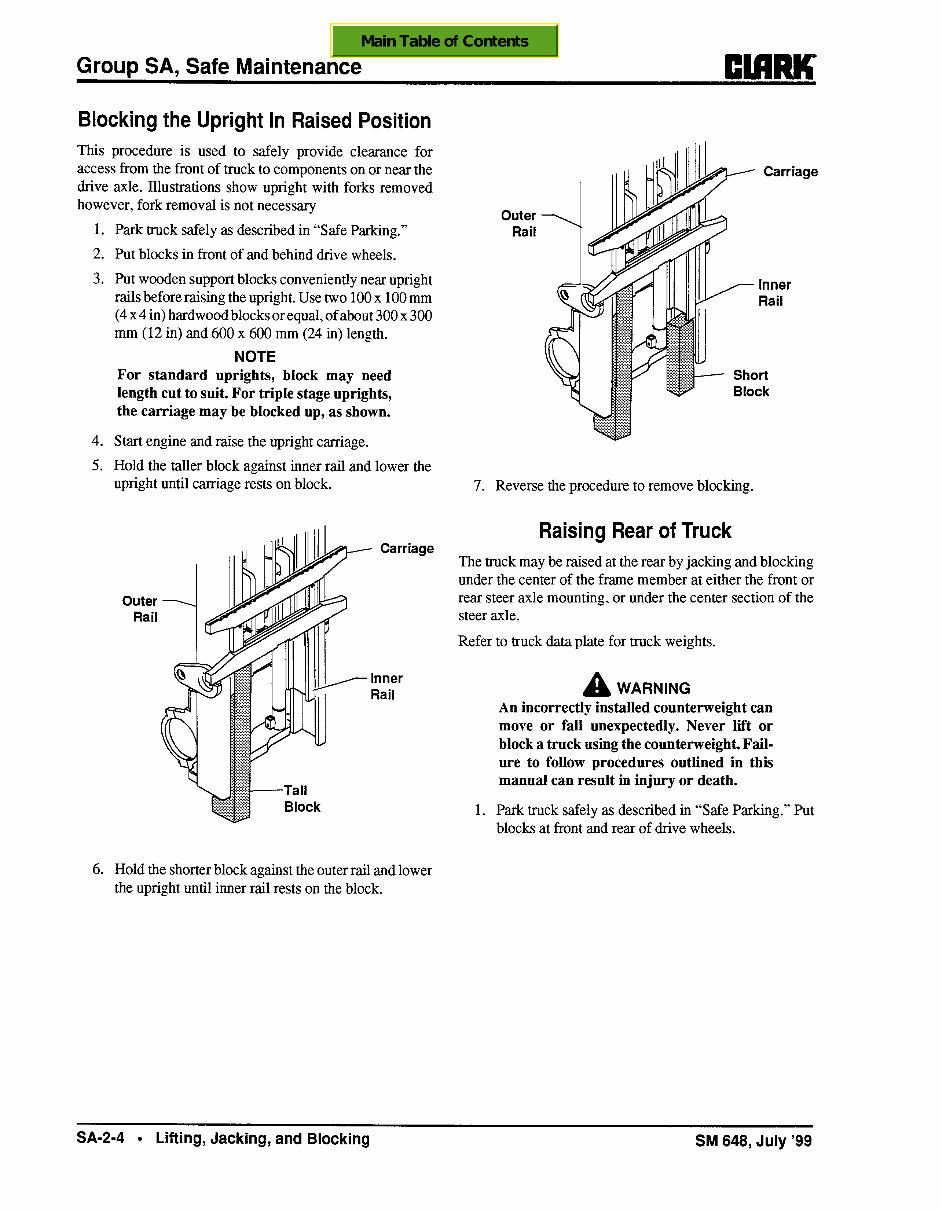 Main Table of Contents

Group SA, Safe Maintenance

CLARK

Blocking the Upright In Raised Position

This procedure is used to safely provide clearance for access from the front of truck to components on or near the drive axle. Illustrations show upright with forks removed however, fork removal is not necessary

1. Park truck safely as described in "Safe Parking."

2. Put blocks in front of and behind drive wheels.

3. Put wooden support blocks conveniently near upright rails before raising the upright. Use two 100 x 100 mm (4 x 4 in) hardwood blocks or equal, of about 300 x 300 mm (12 in) and 600 x 600 mm (24 in) length.

NOTE

For standard uprights, block may need length cut to suit. For triple stage uprights, the carriage may be blocked up, as shown.

4. Start engine and raise the upright carriage.

5. Hold the taller block against inner rail and lower the upright until carriage rests on block.

Carriage

Outer Rail

Inner Rail

Tall Block

6. Hold the shorter block against the outer rail and lower the upright until inner rail rests on the block.

Carriage

Outer Rail

Inner Rail

Short Block

7. Reverse the procedure to remove blocking.

Raising Rear of Truck

The truck may be raised at the rear by jacking and blocking under the center of the frame member at either the front or rear steer axle mounting, or under the center section of the steer axle.

Refer to truck data plate for truck weights.

WARNING

An incorrectly installed counterweight can move or fall unexpectedly. Never lift or block a truck using the counterweight. Failure to follow procedures outlined in this manual can result in injury or death.

1. Park truck safely as described in "Safe Parking." Put blocks at front and rear of drive wheels.

SA-2-4 • Lifting, Jacking, and Blocking

SM 648, July '99